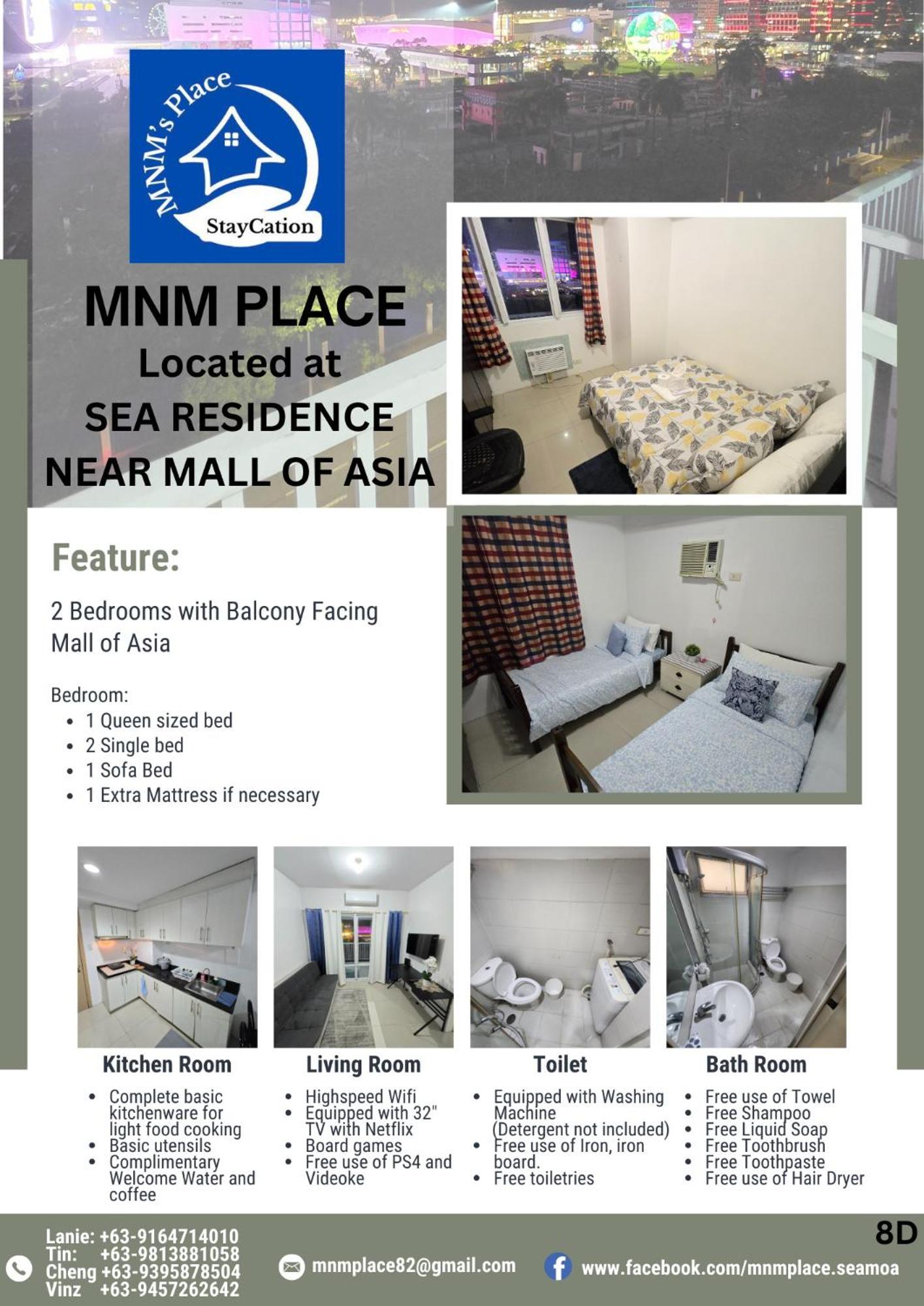 MNM's Place
StayCation

MNM PLACE
Located at
SEA RESIDENCE
NEAR MALL OF ASIA

Feature:

2 Bedrooms with Balcony Facing Mall of Asia

Bedroom:
- 1 Queen sized bed
- 2 Single bed
- 1 Sofa Bed
- 1 Extra Mattress if necessary

Kitchen Room
- Complete basic kitchenware for light food cooking
- Basic utensils
- Complimentary Welcome Water and coffee

Living Room
- Highspeed Wifi
- Equipped with 32" TV with Netflix
- Board games
- Free use of PS4 and Videoke

Toilet
- Equipped with Washing Machine (Detergent not included)
- Free use of Iron, iron board.
- Free toiletries

Bath Room
- Free use of Towel
- Free Shampoo
- Free Liquid Soap
- Free Toothbrush
- Free Toothpaste
- Free use of Hair Dryer

8D

Lanie: +63-9164714010
Tin: +63-9813881058
Cheng +63-9395878504
Vinz +63-9457262642

mnmplace82@gmail.com

www.facebook.com/mnmplace.seamoa